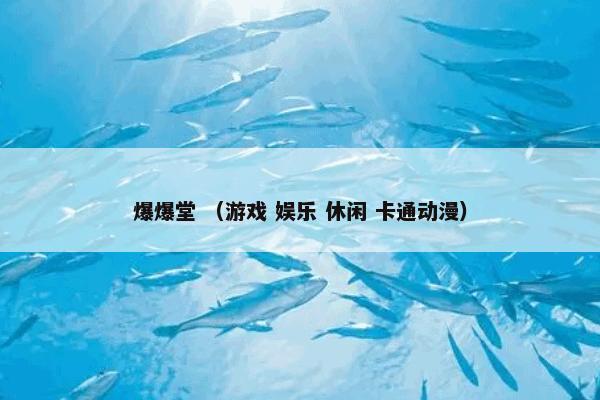 爆爆堂 （游戏 娱乐 休闲 卡通动漫）